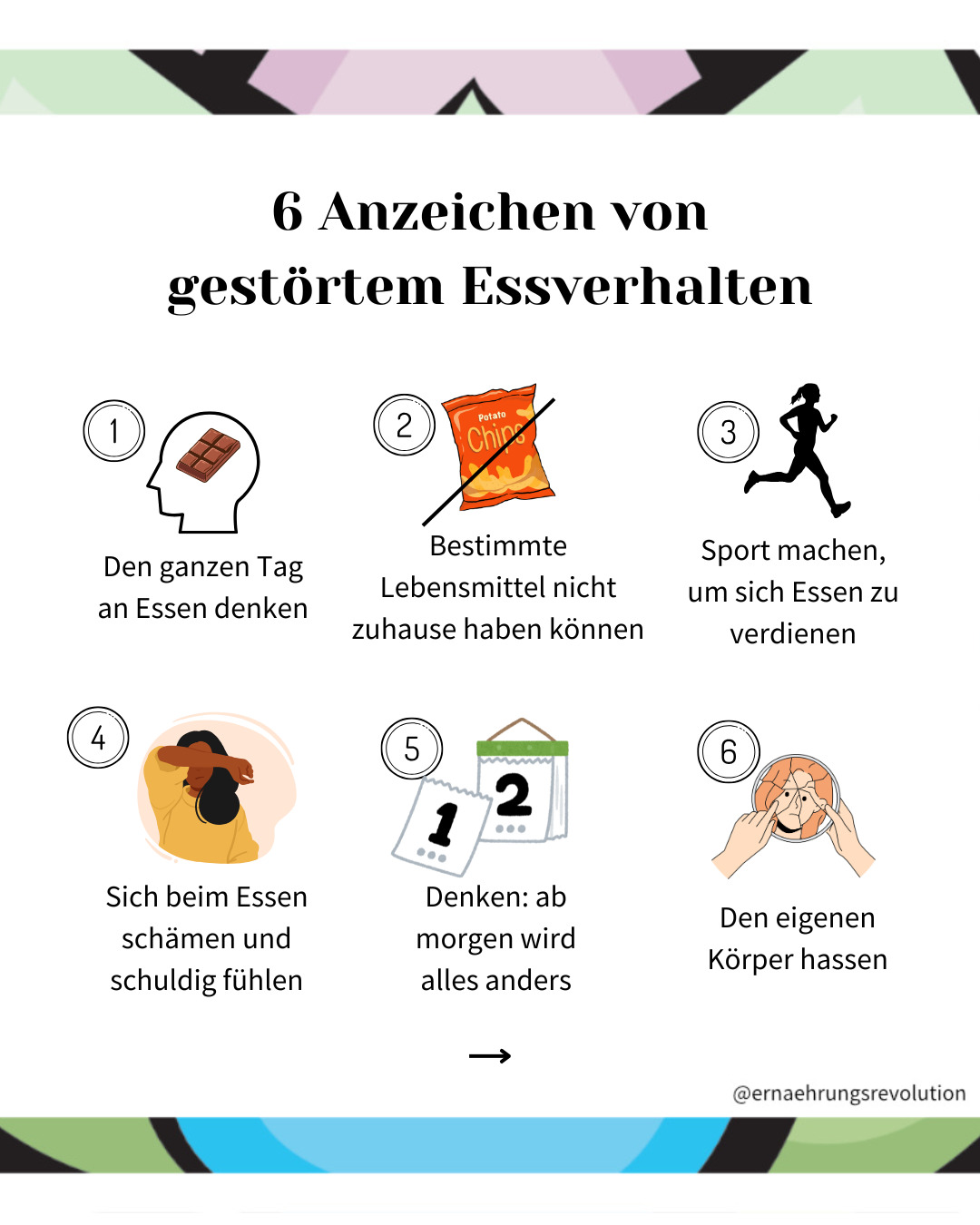 6 Anzeichen von gestörtem Essverhalten

1
Den ganzen Tag an Essen denken

2
Potato Chips
Bestimmte Lebensmittel nicht zuhause haben können

3
Sport machen, um sich Essen zu verdienen

4
Sich beim Essen schämen und schuldig fühlen

5
1
2
Denken: ab morgen wird alles anders

6
Den eigenen Körper hassen

→

@ernaehrungsrevolution